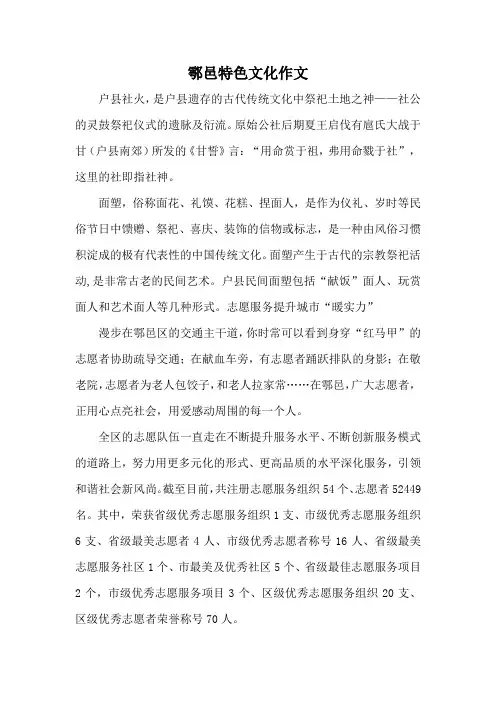 鄠邑特色文化作文

户县社火，是户县遗存的古代传统文化中祭祀土地之神——社公的灵鼓祭祀仪式的遗脉及衍流。原始公社后期夏王启伐有扈氏大战于甘（户县南郊）所发的《甘誓》言：“用命赏于祖，弗用命戮于社”，这里的社即指社神。

面塑，俗称面花、礼馍、花糕、捏面人，是作为仪礼、岁时等民俗节日中馈赠、祭祀、喜庆、装饰的信物或标志，是一种由风俗习惯积淀成的极有代表性的中国传统文化。面塑产生于古代的宗教祭祀活动，是非常古老的民间艺术。户县民间面塑包括“献饭”面人、玩赏面人和艺术面人等几种形式。志愿服务提升城市“暖实力”

漫步在鄠邑区的交通主干道，你时常可以看到身穿“红马甲”的志愿者协助疏导交通；在献血车旁，有志愿者踊跃排队的身影；在敬老院，志愿者为老人包饺子，和老人拉家常……在鄠邑，广大志愿者，正用心点亮社会，用爱感动周围的每一个人。

全区的志愿队伍一直走在不断提升服务水平、不断创新服务模式的道路上，努力用更多元化的形式、更高品质的水平深化服务，引领和谐社会新风尚。截至目前，共注册志愿服务组织54个、志愿者52449名。其中，荣获省级优秀志愿服务组织1支、市级优秀志愿服务组织6支、省级最美志愿者4人、市级优秀志愿者称号16人、省级最美志愿服务社区1个、市最美及优秀社区5个、省级最佳志愿服务项目2个，市级优秀志愿服务项目3个、区级优秀志愿服务组织20支、区级优秀志愿者荣誉称号70人。